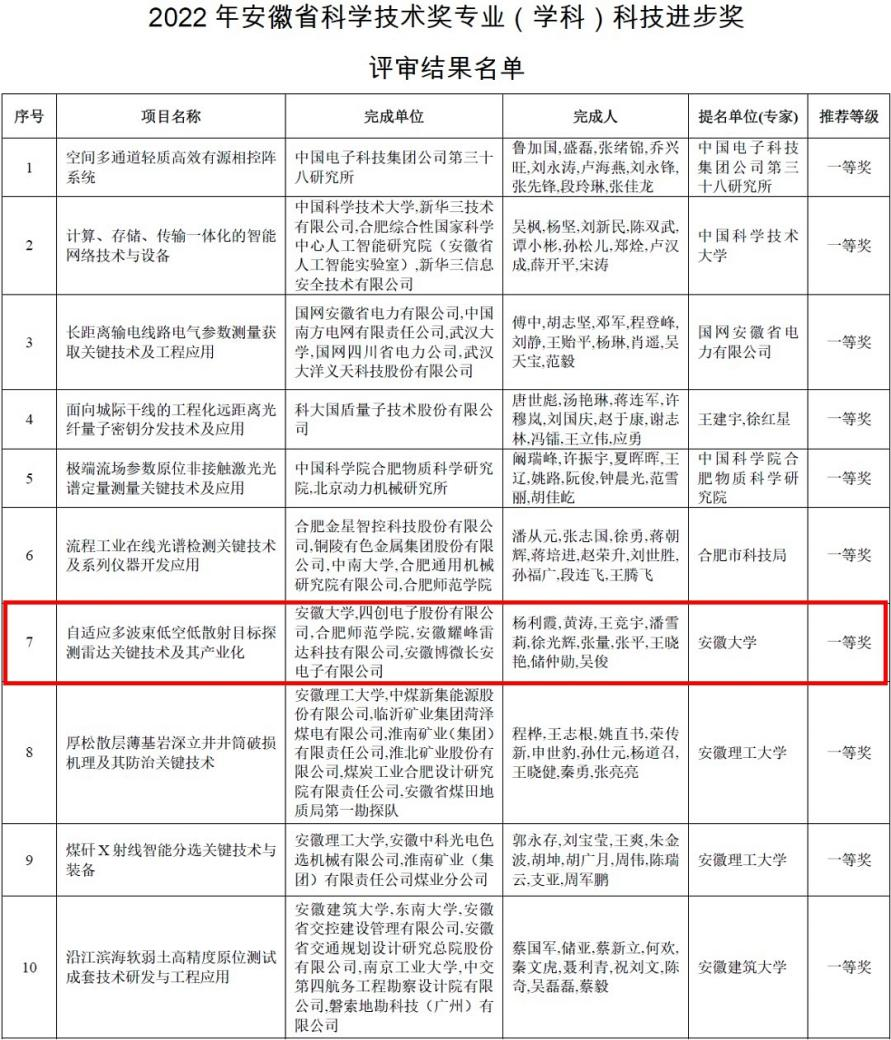 2022 年安徽省科学技术奖专业（学科）科技进步奖

评审结果名单

| 序号 | 项目名称 | 完成单位 | 完成人 | 提名单位(专家) | 推荐等级 |
|---|---|---|---|---|---|
| 1 | 空间多通道轻质高效有源相控阵系统 | 中国电子科技集团公司第三十八研究所 | 鲁加国，盛磊，张绪锦，乔兴旺，刘永涛，卢海燕，刘永锋，张先锋，段玲琳，张佳龙 | 中国电子科技集团公司第三十八研究所 | 一等奖 |
| 2 | 计算、存储、传输一体化的智能网络技术与设备 | 中国科学技术大学，新华三技术有限公司，合肥综合性国家科学中心人工智能研究院（安徽省人工智能实验室），新华三信息安全技术有限公司 | 吴枫，杨坚，刘新民，陈双武，谭小彬，孙松儿，郑烇，卢汉成，薛开平，宋涛 | 中国科学技术大学 | 一等奖 |
| 3 | 长距离输电线路电气参数测量获取关键技术及工程应用 | 国网安徽省电力有限公司，中国南方电网有限责任公司，武汉大学，国网四川省电力公司，武汉大洋义天科技股份有限公司 | 傅中，胡志坚，邓军，程登峰，刘静，王贻平，杨琳，肖遥，吴天宝，范毅 | 国网安徽省电力有限公司 | 一等奖 |
| 4 | 面向城际干线的工程化远距离光纤量子密钥分发技术及应用 | 科大国盾量子技术股份有限公司 | 唐世彪，汤艳琳，蒋连军，许穆岚，刘国庆，赵于康，谢志林，冯镭，王立伟，应勇 | 王建宇，徐红星 | 一等奖 |
| 5 | 极端流场参数原位非接触激光光谱定量测量关键技术及应用 | 中国科学院合肥物质科学研究院，北京动力机械研究所 | 阚瑞峰，许振宇，夏晖晖，王辽，姚路，阮俊，钟晨光，范雪丽，胡佳屹 | 中国科学院合肥物质科学研究院 | 一等奖 |
| 6 | 流程工业在线光谱检测关键技术及系列仪器开发应用 | 合肥金星智控科技股份有限公司，铜陵有色金属集团股份有限公司，中南大学，合肥通用机械研究院有限公司，合肥师范学院 | 潘从元，张志国，徐勇，蒋朝辉，蒋培进，赵荣升，刘世胜，孙福广，段连飞，王腾飞 | 合肥市科技局 | 一等奖 |
| 7 | 自适应多波束低空低散射目标探测雷达关键技术及其产业化 | 安徽大学，四创电子股份有限公司，合肥师范学院，安徽耀峰雷达科技有限公司，安徽博微长安电子有限公司 | 杨利霞，黄涛，王竞宇，潘雪莉，徐光辉，张量，张平，王晓艳，储仲勋，吴俊 | 安徽大学 | 一等奖 |
| 8 | 厚松散层薄基岩深立井井筒破损机理及其防治关键技术 | 安徽理工大学，中煤新集能源股份有限公司，临沂矿业集团菏泽煤电有限公司，淮南矿业（集团）有限责任公司，淮北矿业股份有限公司，煤炭工业合肥设计研究院有限责任公司，安徽省煤田地质局第一勘探队 | 程桦，王志根，姚直书，荣传新，申世豹，孙仕元，杨道召，王晓健，秦勇，张亮亮 | 安徽理工大学 | 一等奖 |
| 9 | 煤矸 X 射线智能分选关键技术与装备 | 安徽理工大学，安徽中科光电色选机械有限公司，淮南矿业（集团）有限责任公司煤业分公司 | 郭永存，刘宝莹，王爽，朱金波，胡坤，胡广月，周伟，陈瑞云，支亚，周军鹏 | 安徽理工大学 | 一等奖 |
| 10 | 沿江滨海软弱土高精度原位测试成套技术研发与工程应用 | 安徽建筑大学，东南大学，安徽省交控建设管理有限公司，安徽省交通规划设计研究总院股份有限公司，南京工业大学，中交第四航务工程勘察设计院有限公司，磐索地勘科技（广州）有限公司 | 蔡国军，储亚，蔡新立，何欢，秦文虎，聂利青，祝刘文，陈奇，吴磊磊，蔡毅 | 安徽建筑大学 | 一等奖 |